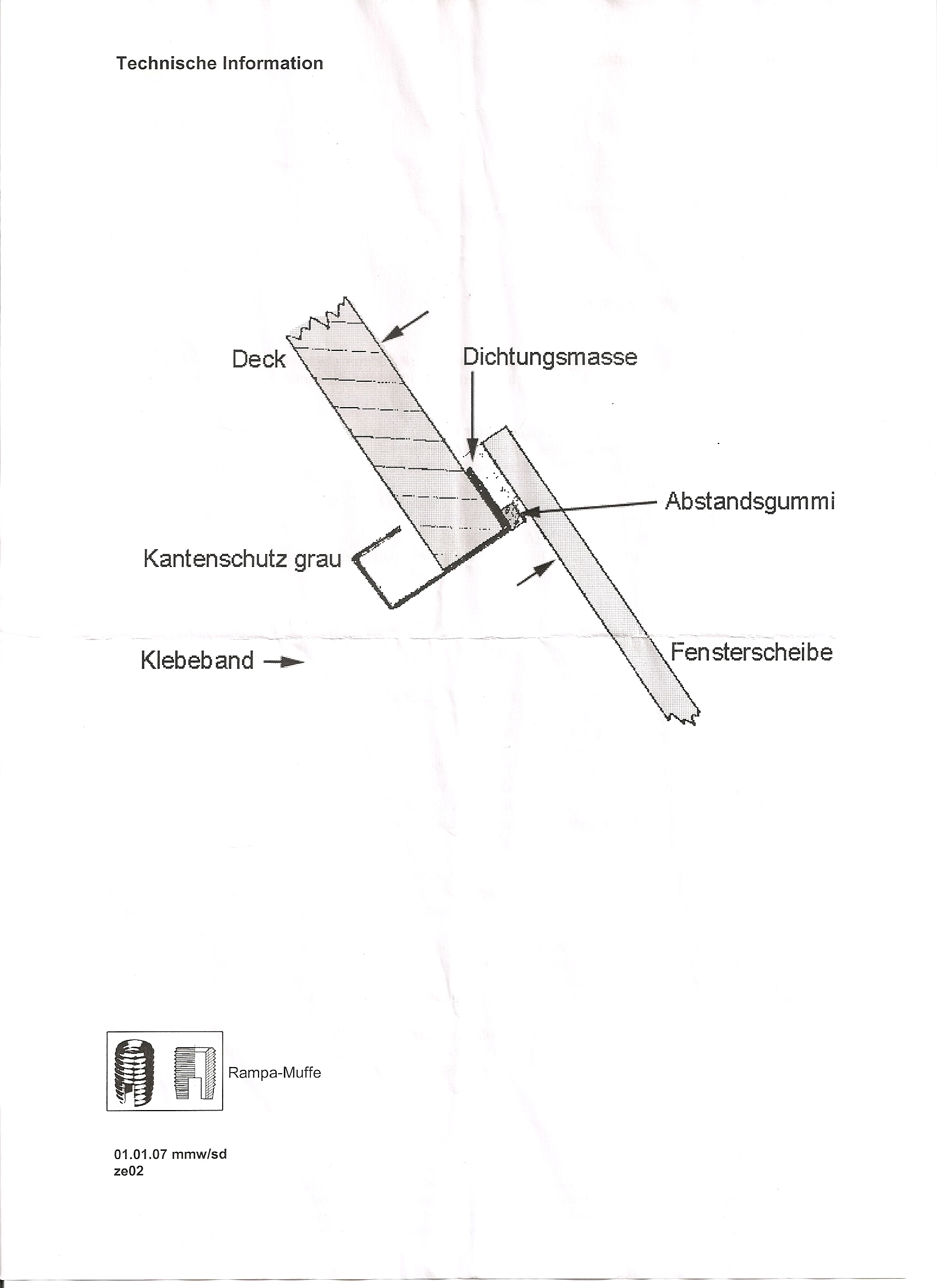 Technische Information

Deck

Dichtungsmasse

Abstandsgummi

Kantenschutz grau

Klebeband

Fensterscheibe

Rampa-Muffe

01.01.07 mmw/sd
ze02